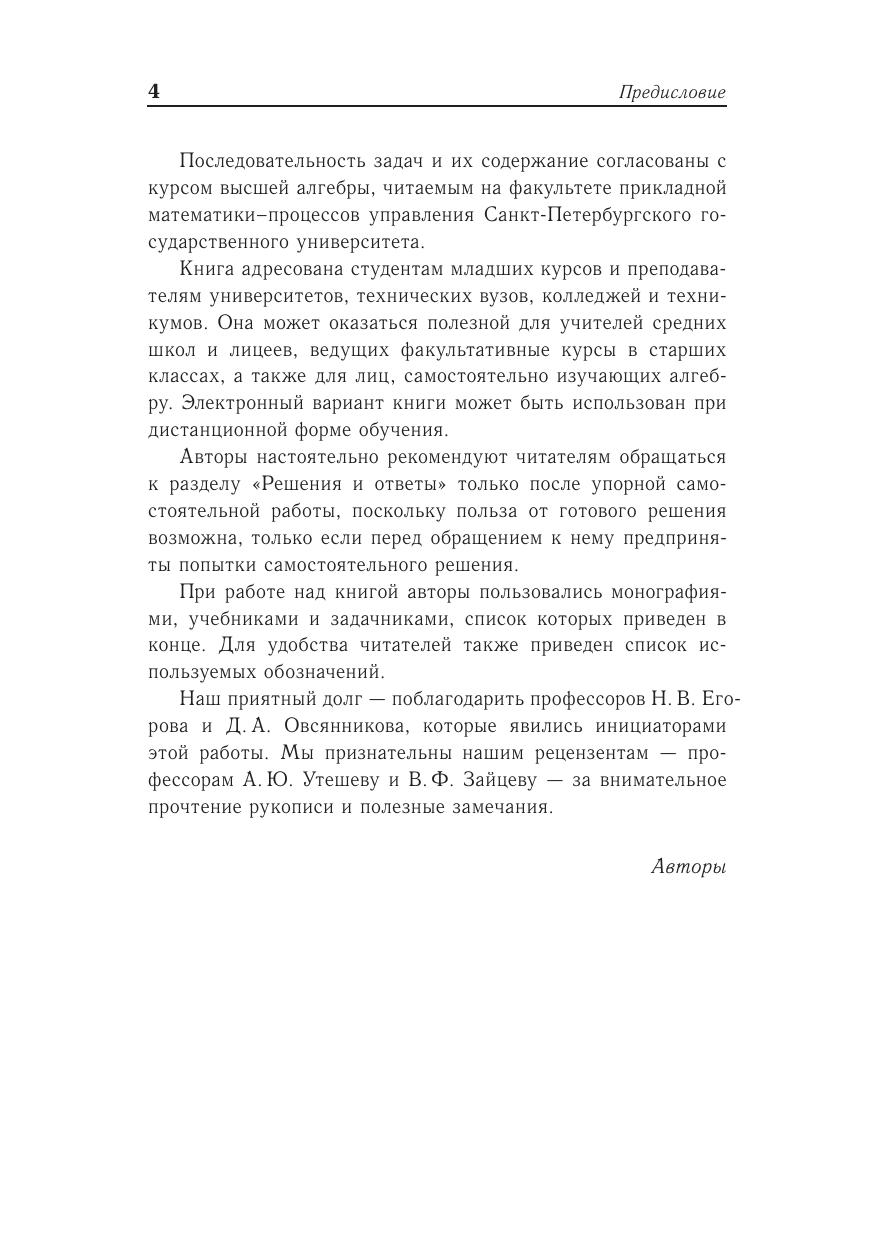 4 Предисловие

Последовательность задач и их содержание согласованы с курсом высшей алгебры, читаемым на факультете прикладной математики–процессов управления Санкт-Петербургского государственного университета.

Книга адресована студентам младших курсов и преподавателям университетов, технических вузов, колледжей и техникумов. Она может оказаться полезной для учителей средних школ и лицеев, ведущих факультативные курсы в старших классах, а также для лиц, самостоятельно изучающих алгебру. Электронный вариант книги может быть использован при дистанционной форме обучения.

Авторы настоятельно рекомендуют читателям обращаться к разделу «Решения и ответы» только после упорной самостоятельной работы, поскольку польза от готового решения возможна, только если перед обращением к нему предприняты попытки самостоятельного решения.

При работе над книгой авторы пользовались монографиями, учебниками и задачниками, список которых приведен в конце. Для удобства читателей также приведен список используемых обозначений.

Наш приятный долг — поблагодарить профессоров Н. В. Егорова и Д. А. Овсянникова, которые явились инициаторами этой работы. Мы признательны нашим рецензентам — профессорам А. Ю. Утешеву и В. Ф. Зайцеву — за внимательное прочтение рукописи и полезные замечания.

Авторы